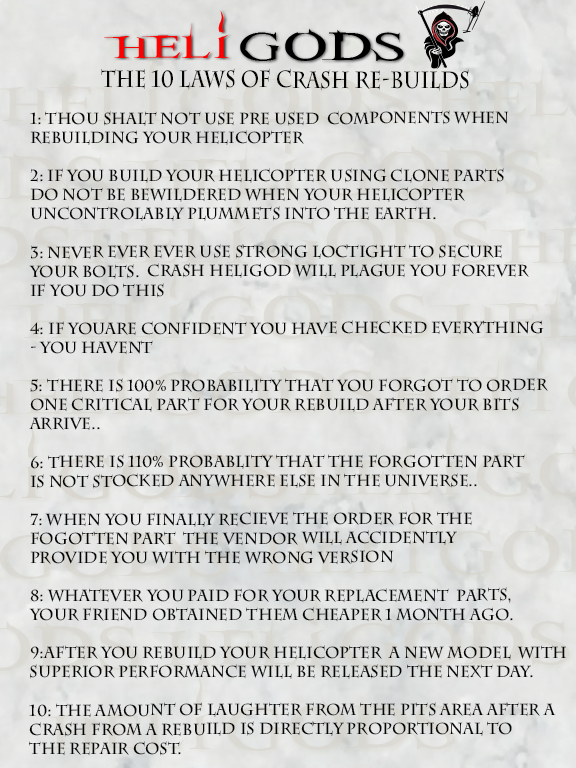 HELIGODS

THE 10 LAWS OF CRASH RE-BUILDS

1: THOU SHALT NOT USE PRE USED COMPONENTS WHEN REBUILDING YOUR HELICOPTER

2: IF YOU BUILD YOUR HELICOPTER USING CLONE PARTS DO NOT BE BEWILDERED WHEN YOUR HELICOPTER UNCONTROLABLY PLUMMETS INTO THE EARTH.

3: NEVER EVER EVER USE STRONG LOCTIGHT TO SECURE YOUR BOLTS. CRASH HELIGOD WILL PLAGUE YOU FOREVER IF YOU DO THIS

4: IF YOUARE CONFIDENT YOU HAVE CHECKED EVERYTHING - YOU HAVENT

5: THERE IS 100% PROBABILITY THAT YOU FORGOT TO ORDER ONE CRITICAL PART FOR YOUR REBUILD AFTER YOUR BITS ARRIVE..

6: THERE IS 110% PROBABLITY THAT THE FORGOTTEN PART IS NOT STOCKED ANYWHERE ELSE IN THE UNIVERSE..

7: WHEN YOU FINALLY RECIEVE THE ORDER FOR THE FOGOTTEN PART THE VENDOR WILL ACCIDENTLY PROVIDE YOU WITH THE WRONG VERSION

8: WHATEVER YOU PAID FOR YOUR REPLACEMENT PARTS, YOUR FRIEND OBTAINED THEM CHEAPER 1 MONTH AGO.

9:AFTER YOU REBUILD YOUR HELICOPTER A NEW MODEL WITH SUPERIOR PERFORMANCE WILL BE RELEASED THE NEXT DAY.

10: THE AMOUNT OF LAUGHTER FROM THE PITS AREA AFTER A CRASH FROM A REBUILD IS DIRECTLY PROPORTIONAL TO THE REPAIR COST.